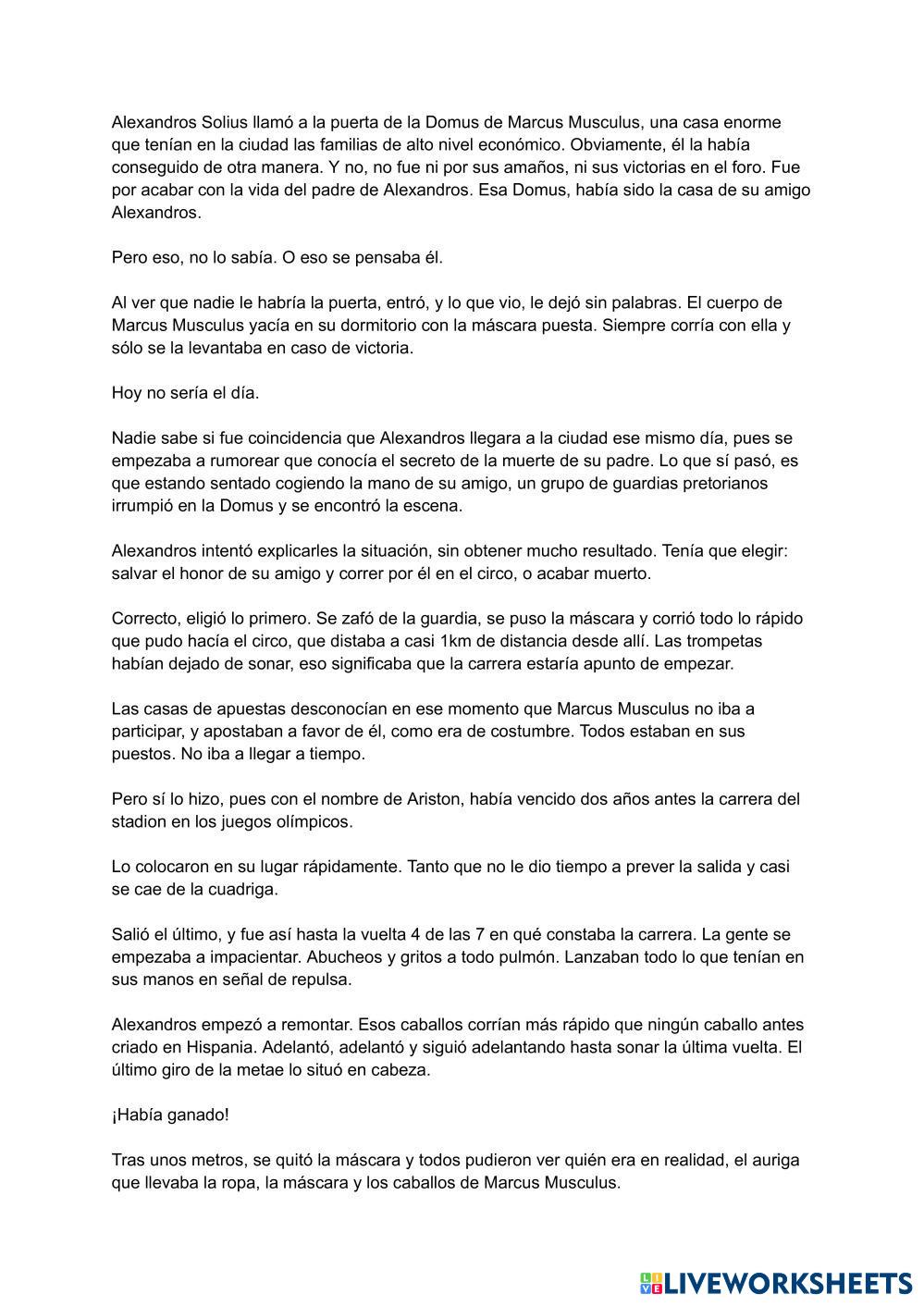 Alexandros Solius llamó a la puerta de la Domus de Marcus Musculus, una casa enorme que tenían en la ciudad las familias de alto nivel económico. Obviamente, él la había conseguido de otra manera. Y no, no fue ni por sus amaños, ni sus victorias en el foro. Fue por acabar con la vida del padre de Alexandros. Esa Domus, había sido la casa de su amigo Alexandros.

Pero eso, no lo sabía. O eso se pensaba él.

Al ver que nadie le habría la puerta, entró, y lo que vio, le dejó sin palabras. El cuerpo de Marcus Musculus yacía en su dormitorio con la máscara puesta. Siempre corría con ella y sólo se la levantaba en caso de victoria.

Hoy no sería el día.

Nadie sabe si fue coincidencia que Alexandros llegara a la ciudad ese mismo día, pues se empezaba a rumorear que conocía el secreto de la muerte de su padre. Lo que sí pasó, es que estando sentado cogiendo la mano de su amigo, un grupo de guardias pretorianos irrumpió en la Domus y se encontró la escena.

Alexandros intentó explicarles la situación, sin obtener mucho resultado. Tenía que elegir: salvar el honor de su amigo y correr por él en el circo, o acabar muerto.

Correcto, eligió lo primero. Se zafó de la guardia, se puso la máscara y corrió todo lo rápido que pudo hacía el circo, que distaba a casi 1km de distancia desde allí. Las trompetas habían dejado de sonar, eso significaba que la carrera estaría apunto de empezar.

Las casas de apuestas desconocían en ese momento que Marcus Musculus no iba a participar, y apostaban a favor de él, como era de costumbre. Todos estaban en sus puestos. No iba a llegar a tiempo.

Pero sí lo hizo, pues con el nombre de Ariston, había vencido dos años antes la carrera del stadion en los juegos olímpicos.

Lo colocaron en su lugar rápidamente. Tanto que no le dio tiempo a prever la salida y casi se cae de la cuadriga.

Salió el último, y fue así hasta la vuelta 4 de las 7 en qué constaba la carrera. La gente se empezaba a impacientar. Abucheos y gritos a todo pulmón. Lanzaban todo lo que tenían en sus manos en señal de repulsa.

Alexandros empezó a remontar. Esos caballos corrían más rápido que ningún caballo antes criado en Hispania. Adelantó, adelantó y siguió adelantando hasta sonar la última vuelta. El último giro de la metae lo situó en cabeza.

¡Había ganado!

Tras unos metros, se quitó la máscara y todos pudieron ver quién era en realidad, el auriga que llevaba la ropa, la máscara y los caballos de Marcus Musculus.

LIVEWORKSHEETS